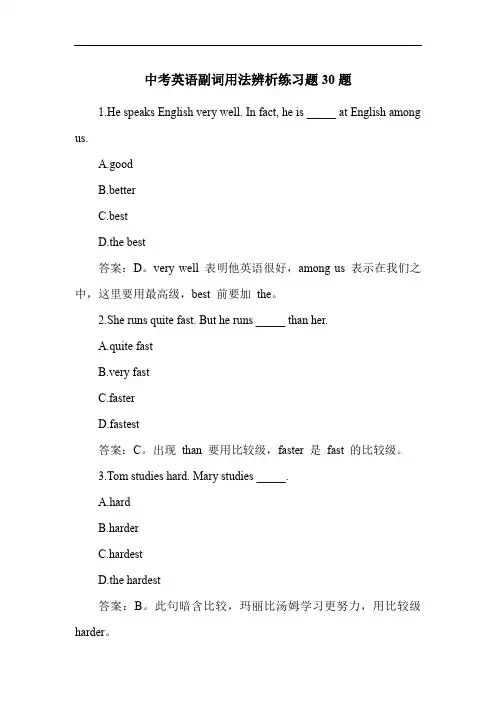 中考英语副词用法辨析练习题 30 题

1.He speaks English very well. In fact, he is _____ at English among us.

A.good

B.better

C.best

D.the best

答案：D。very well 表明他英语很好，among us 表示在我们之中，这里要用最高级，best 前要加 the。

2.She runs quite fast. But he runs _____ than her.

A.quite fast

B.very fast

C.faster

D.fastest

答案：C。出现 than 要用比较级，faster 是 fast 的比较级。

3.Tom studies hard. Mary studies _____.

A.hard

B.harder

C.hardest

D.the hardest

答案：B。此句暗含比较，玛丽比汤姆学习更努力，用比较级 harder。